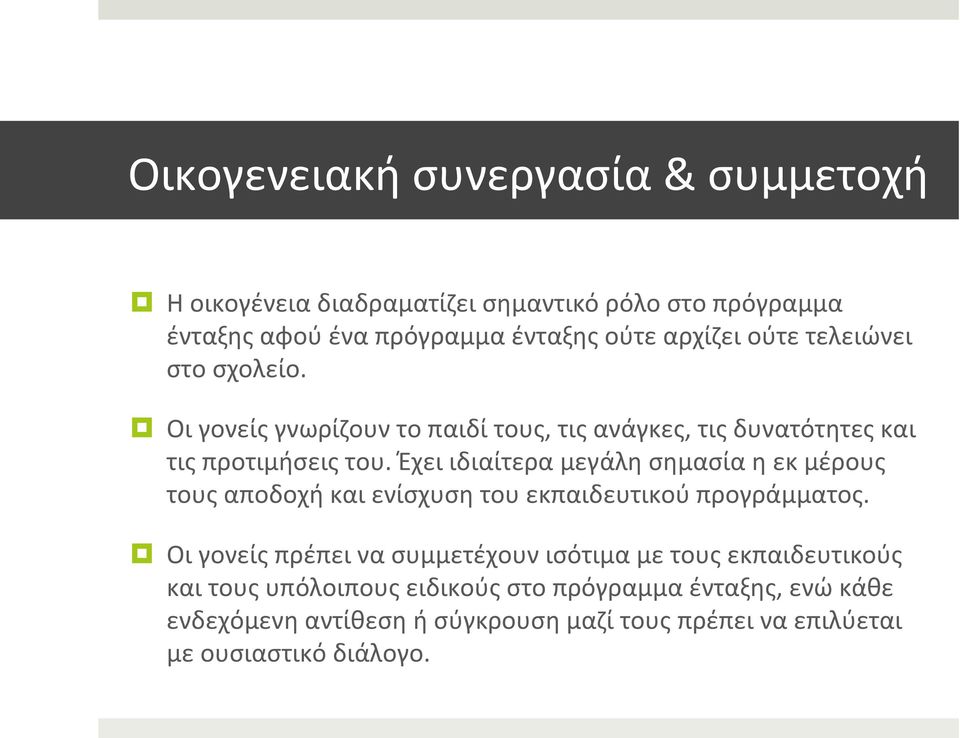 Οικογενειακή συνεργασία & συμμετοχή

Η οικογένεια διαδραματίζει σημαντικό ρόλο στο πρόγραμμα ένταξης αφού ένα πρόγραμμα ένταξης ούτε αρχίζει ούτε τελειώνει στο σχολείο.

Οι γονείς γνωρίζουν το παιδί τους, τις ανάγκες, τις δυνατότητες και τις προτιμήσεις του. Έχει ιδιαίτερα μεγάλη σημασία η εκ μέρους τους αποδοχή και ενίσχυση του εκπαιδευτικού προγράμματος.

Οι γονείς πρέπει να συμμετέχουν ισότιμα με τους εκπαιδευτικούς και τους υπόλοιπους ειδικούς στο πρόγραμμα ένταξης, ενώ κάθε ενδεχόμενη αντίθεση ή σύγκρουση μαζί τους πρέπει να επιλύεται με ουσιαστικό διάλογο.